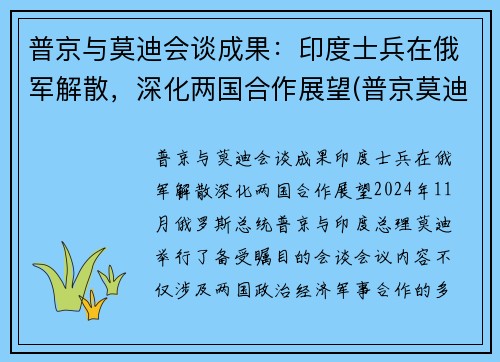 普京与莫迪会谈成果：印度士兵在俄军解散，深化两国合作展望(普京莫迪

普京与莫迪会谈成果印度士兵在俄军解散深化两国合作展望2024年11月俄罗斯总统普京与印度总理莫迪举行了备受瞩目的会谈会议内容不仅涉及两国政治经济军事合作的多